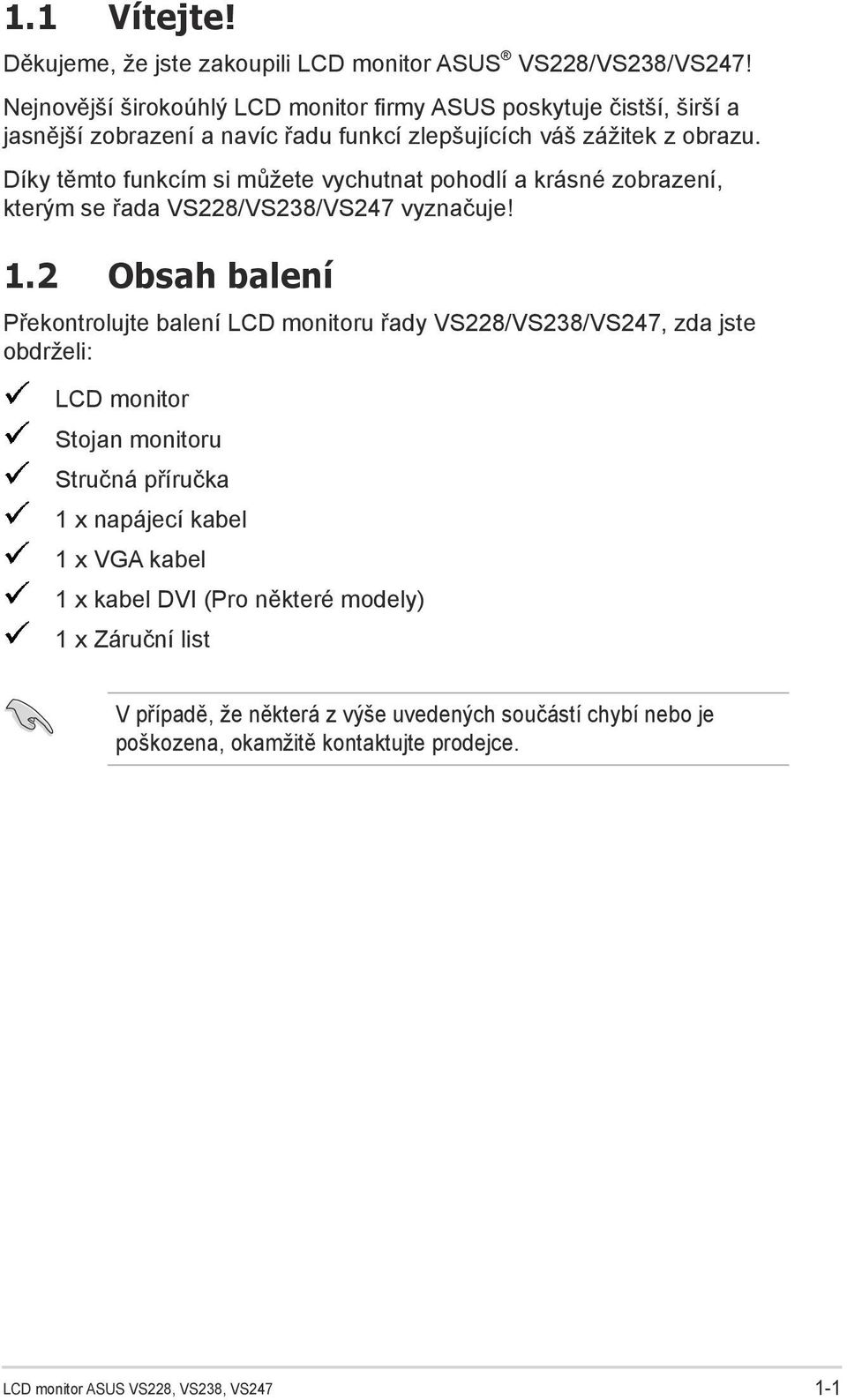 1.1 Vítejte!

Děkujeme, že jste zakoupili LCD monitor ASUS® VS228/VS238/VS247!

Nejnovější širokoúhlý LCD monitor firmy ASUS poskytuje čistší, širší a jasnější zobrazení a navíc řadu funkcí zlepšujících váš zážitek z obrazu.

Díky těmto funkcím si můžete vychutnat pohodlí a krásné zobrazení, kterým se řada VS228/VS238/VS247 vyznačuje!

1.2 Obsah balení

Překontrolujte balení LCD monitoru řady VS228/VS238/VS247, zda jste obdrželi:

✓ LCD monitor
✓ Stojan monitoru
✓ Stručná příručka
✓ 1 x napájecí kabel
✓ 1 x VGA kabel
✓ 1 x kabel DVI (Pro některé modely)
✓ 1 x Záruční list

V případě, že některá z výše uvedených součástí chybí nebo je poškozena, okamžitě kontaktujte prodejce.

LCD monitor ASUS VS228, VS238, VS247

1-1